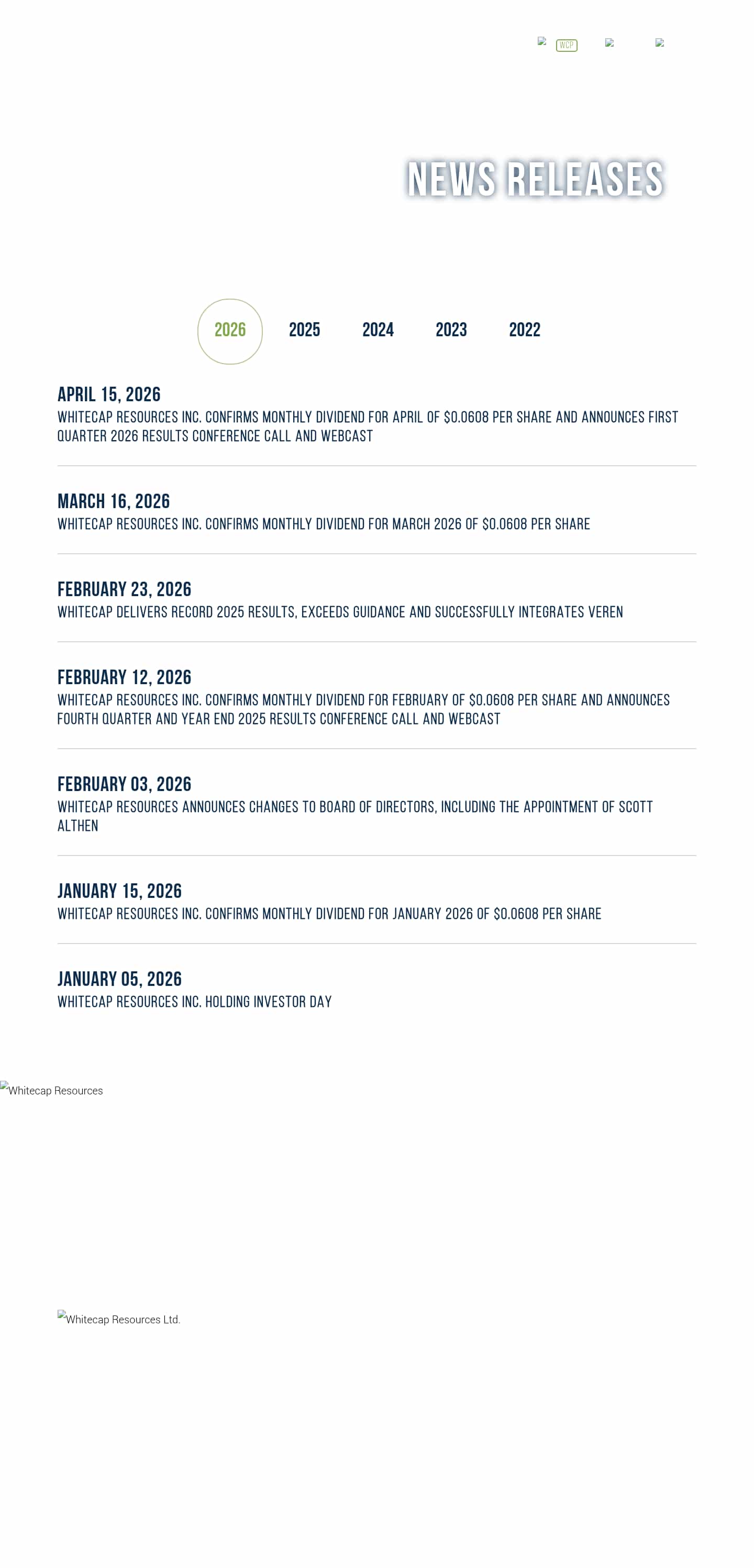 WCP

NEWS RELEASES

2026 2025 2024 2023 2022

APRIL 15, 2026
WHITECAP RESOURCES INC. CONFIRMS MONTHLY DIVIDEND FOR APRIL OF $0.0608 PER SHARE AND ANNOUNCES FIRST QUARTER 2026 RESULTS CONFERENCE CALL AND WEBCAST

MARCH 16, 2026
WHITECAP RESOURCES INC. CONFIRMS MONTHLY DIVIDEND FOR MARCH 2026 OF $0.0608 PER SHARE

FEBRUARY 23, 2026
WHITECAP DELIVERS RECORD 2025 RESULTS, EXCEEDS GUIDANCE AND SUCCESSFULLY INTEGRATES VEREN

FEBRUARY 12, 2026
WHITECAP RESOURCES INC. CONFIRMS MONTHLY DIVIDEND FOR FEBRUARY OF $0.0608 PER SHARE AND ANNOUNCES FOURTH QUARTER AND YEAR END 2025 RESULTS CONFERENCE CALL AND WEBCAST

FEBRUARY 03, 2026
WHITECAP RESOURCES ANNOUNCES CHANGES TO BOARD OF DIRECTORS, INCLUDING THE APPOINTMENT OF SCOTT ALTHEN

JANUARY 15, 2026
WHITECAP RESOURCES INC. CONFIRMS MONTHLY DIVIDEND FOR JANUARY 2026 OF $0.0608 PER SHARE

JANUARY 05, 2026
WHITECAP RESOURCES INC. HOLDING INVESTOR DAY

Whitecap Resources

Whitecap Resources Ltd.